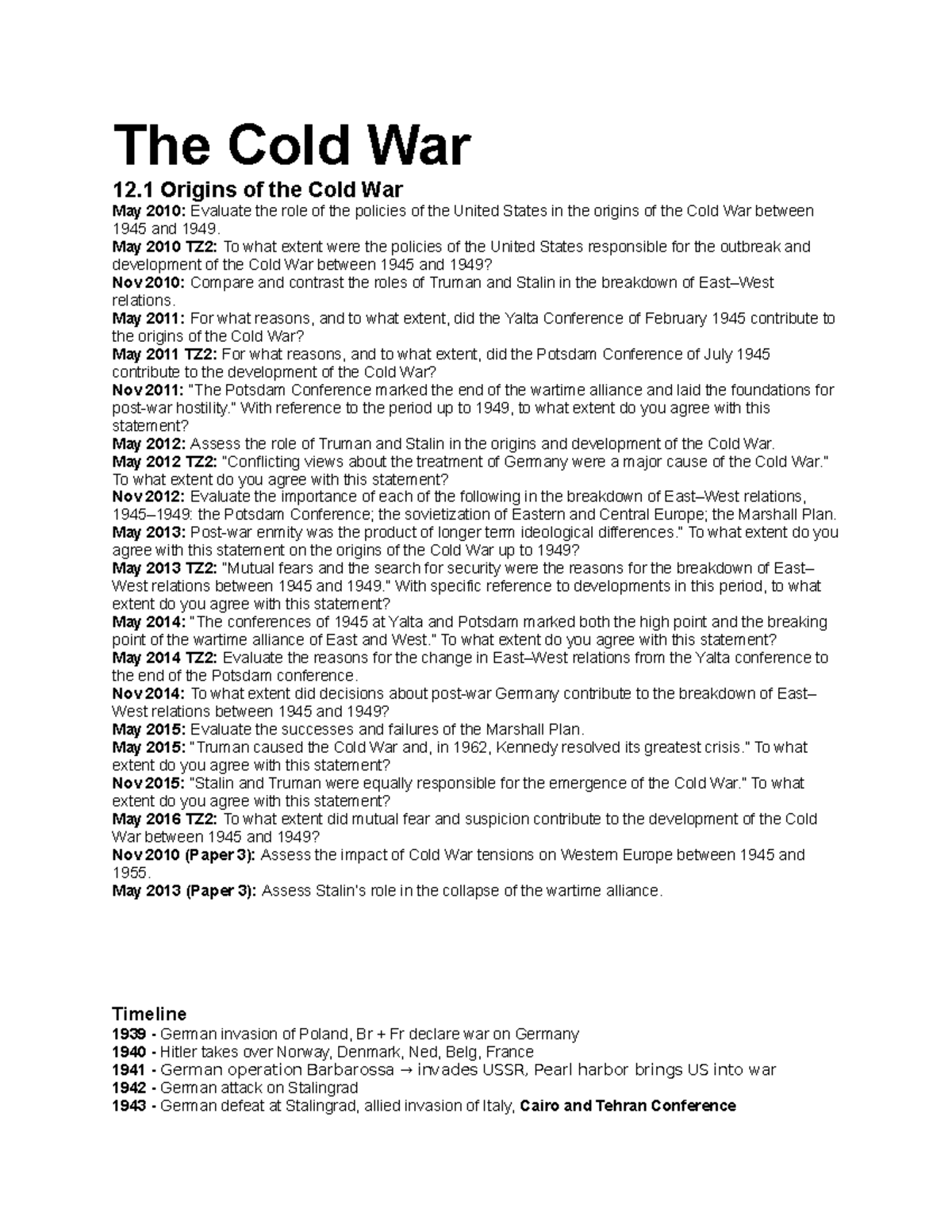 The Cold War

12.1 Origins of the Cold War

May 2010: Evaluate the role of the policies of the United States in the origins of the Cold War between 1945 and 1949.
May 2010 TZ2: To what extent were the policies of the United States responsible for the outbreak and development of the Cold War between 1945 and 1949?
Nov 2010: Compare and contrast the roles of Truman and Stalin in the breakdown of East–West relations.
May 2011: For what reasons, and to what extent, did the Yalta Conference of February 1945 contribute to the origins of the Cold War?
May 2011 TZ2: For what reasons, and to what extent, did the Potsdam Conference of July 1945 contribute to the development of the Cold War?
Nov 2011: "The Potsdam Conference marked the end of the wartime alliance and laid the foundations for post-war hostility." With reference to the period up to 1949, to what extent do you agree with this statement?
May 2012: Assess the role of Truman and Stalin in the origins and development of the Cold War.
May 2012 TZ2: "Conflicting views about the treatment of Germany were a major cause of the Cold War." To what extent do you agree with this statement?
Nov 2012: Evaluate the importance of each of the following in the breakdown of East–West relations, 1945–1949: the Potsdam Conference; the sovietization of Eastern and Central Europe; the Marshall Plan.
May 2013: Post-war enmity was the product of longer term ideological differences." To what extent do you agree with this statement on the origins of the Cold War up to 1949?
May 2013 TZ2: "Mutual fears and the search for security were the reasons for the breakdown of East–West relations between 1945 and 1949." With specific reference to developments in this period, to what extent do you agree with this statement?
May 2014: "The conferences of 1945 at Yalta and Potsdam marked both the high point and the breaking point of the wartime alliance of East and West." To what extent do you agree with this statement?
May 2014 TZ2: Evaluate the reasons for the change in East–West relations from the Yalta conference to the end of the Potsdam conference.
Nov 2014: To what extent did decisions about post-war Germany contribute to the breakdown of East–West relations between 1945 and 1949?
May 2015: Evaluate the successes and failures of the Marshall Plan.
May 2015: "Truman caused the Cold War and, in 1962, Kennedy resolved its greatest crisis." To what extent do you agree with this statement?
Nov 2015: "Stalin and Truman were equally responsible for the emergence of the Cold War." To what extent do you agree with this statement?
May 2016 TZ2: To what extent did mutual fear and suspicion contribute to the development of the Cold War between 1945 and 1949?
Nov 2010 (Paper 3): Assess the impact of Cold War tensions on Western Europe between 1945 and 1955.
May 2013 (Paper 3): Assess Stalin's role in the collapse of the wartime alliance.

Timeline
1939 - German invasion of Poland, Br + Fr declare war on Germany
1940 - Hitler takes over Norway, Denmark, Ned, Belg, France
1941 - German operation Barbarossa → invades USSR, Pearl harbor brings US into war
1942 - German attack on Stalingrad
1943 - German defeat at Stalingrad, allied invasion of Italy, Cairo and Tehran Conference